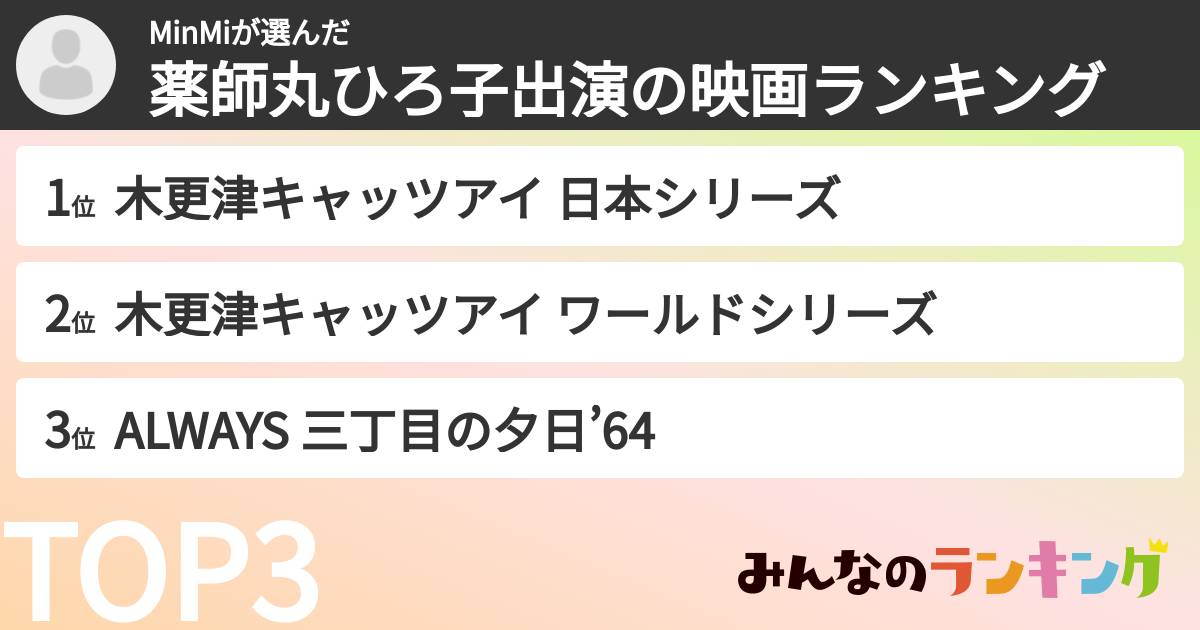 MinMiが選んだ
薬師丸ひろ子出演の映画ランキング

1位 木更津キャッツアイ 日本シリーズ

2位 木更津キャッツアイ ワールドシリーズ

3位 ALWAYS 三丁目の夕日’64

TOP3

みんなのランキング